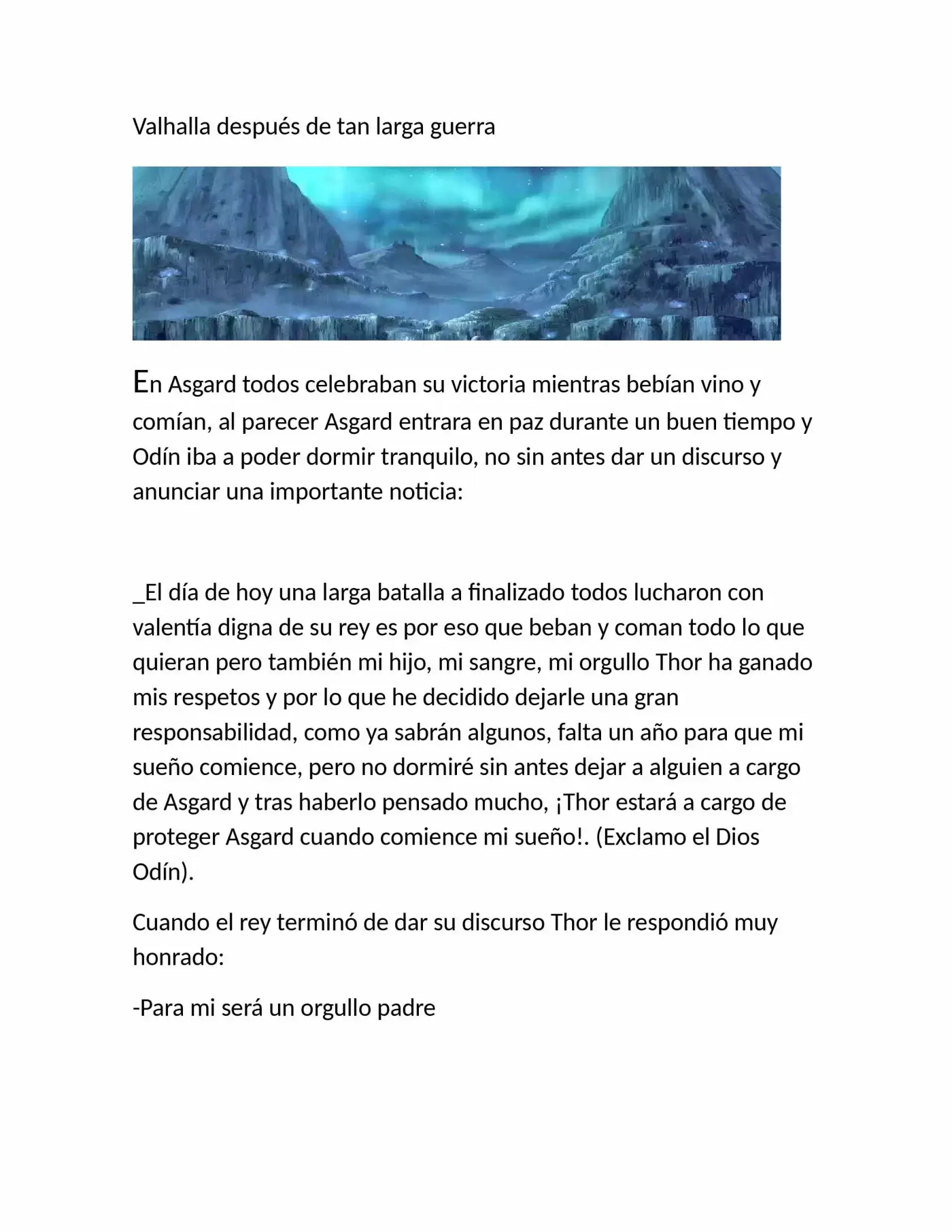 Valhalla después de tan larga guerra

En Asgard todos celebraban su victoria mientras bebían vino y comían, al parecer Asgard entrara en paz durante un buen tiempo y Odín iba a poder dormir tranquilo, no sin antes dar un discurso y anunciar una importante noticia:

_El día de hoy una larga batalla a finalizado todos lucharon con valentía digna de su rey es por eso que beban y coman todo lo que quieran pero también mi hijo, mi sangre, mi orgullo Thor ha ganado mis respetos y por lo que he decidido dejarle una gran responsabilidad, como ya sabrán algunos, falta un año para que mi sueño comience, pero no dormiré sin antes dejar a alguien a cargo de Asgard y tras haberlo pensado mucho, ¡Thor estará a cargo de proteger Asgard cuando comience mi sueño!. (Exclamo el Dios Odín).

Cuando el rey terminó de dar su discurso Thor le respondió muy honrado:

-Para mi será un orgullo padre